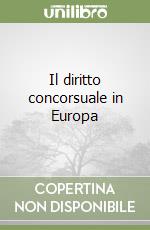 unilibro

Il diritto concorsuale in Europa

COPERTINA NON DISPONIBILE